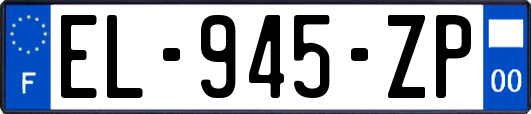 F
EL-945-ZP
00